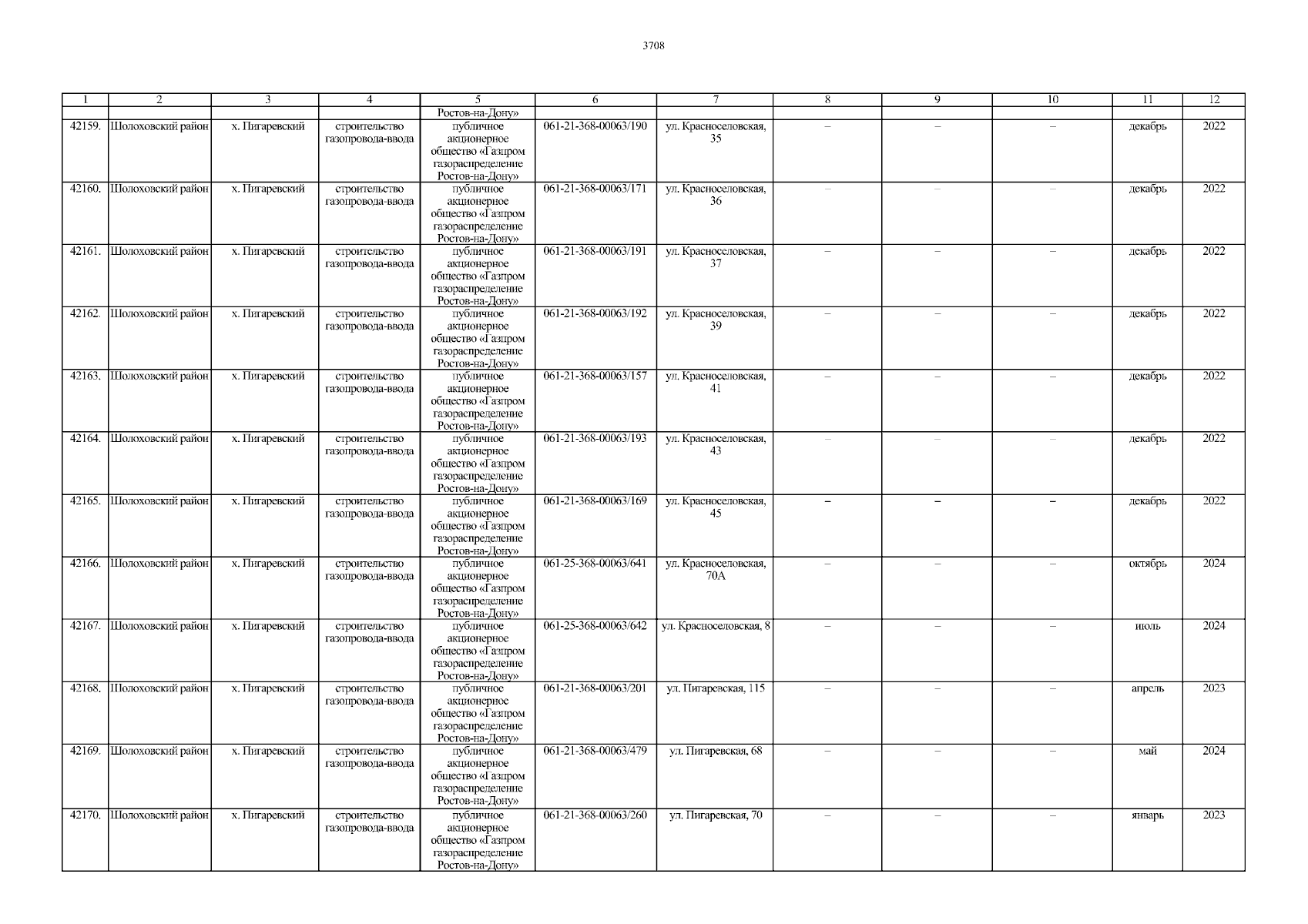 3708

| 1 | 2 | 3 | 4 | 5 | 6 | 7 | 8 | 9 | 10 | 11 | 12 |
|---|---|---|---|---|---|---|---|---|---|---|---|
| | | | | Ростов-на-Дону» | | | | | | | |
| 42159. | Шолоховский район | х. Пигаревский | строительство газопровода-ввода | публичное акционерное общество «Газпром газораспределение Ростов-на-Дону» | 061-21-368-00063/190 | ул. Красноселовская, 35 | – | – | – | декабрь | 2022 |
| 42160. | Шолоховский район | х. Пигаревский | строительство газопровода-ввода | публичное акционерное общество «Газпром газораспределение Ростов-на-Дону» | 061-21-368-00063/171 | ул. Красноселовская, 36 | – | – | – | декабрь | 2022 |
| 42161. | Шолоховский район | х. Пигаревский | строительство газопровода-ввода | публичное акционерное общество «Газпром газораспределение Ростов-на-Дону» | 061-21-368-00063/191 | ул. Красноселовская, 37 | – | – | – | декабрь | 2022 |
| 42162. | Шолоховский район | х. Пигаревский | строительство газопровода-ввода | публичное акционерное общество «Газпром газораспределение Ростов-на-Дону» | 061-21-368-00063/192 | ул. Красноселовская, 39 | – | – | – | декабрь | 2022 |
| 42163. | Шолоховский район | х. Пигаревский | строительство газопровода-ввода | публичное акционерное общество «Газпром газораспределение Ростов-на-Дону» | 061-21-368-00063/157 | ул. Красноселовская, 41 | – | – | – | декабрь | 2022 |
| 42164. | Шолоховский район | х. Пигаревский | строительство газопровода-ввода | публичное акционерное общество «Газпром газораспределение Ростов-на-Дону» | 061-21-368-00063/193 | ул. Красноселовская, 43 | – | – | – | декабрь | 2022 |
| 42165. | Шолоховский район | х. Пигаревский | строительство газопровода-ввода | публичное акционерное общество «Газпром газораспределение Ростов-на-Дону» | 061-21-368-00063/169 | ул. Красноселовская, 45 | – | – | – | декабрь | 2022 |
| 42166. | Шолоховский район | х. Пигаревский | строительство газопровода-ввода | публичное акционерное общество «Газпром газораспределение Ростов-на-Дону» | 061-25-368-00063/641 | ул. Красноселовская, 70А | – | – | – | октябрь | 2024 |
| 42167. | Шолоховский район | х. Пигаревский | строительство газопровода-ввода | публичное акционерное общество «Газпром газораспределение Ростов-на-Дону» | 061-25-368-00063/642 | ул. Красноселовская, 8 | – | – | – | июль | 2024 |
| 42168. | Шолоховский район | х. Пигаревский | строительство газопровода-ввода | публичное акционерное общество «Газпром газораспределение Ростов-на-Дону» | 061-21-368-00063/201 | ул. Пигаревская, 115 | – | – | – | апрель | 2023 |
| 42169. | Шолоховский район | х. Пигаревский | строительство газопровода-ввода | публичное акционерное общество «Газпром газораспределение Ростов-на-Дону» | 061-21-368-00063/479 | ул. Пигаревская, 68 | – | – | – | май | 2024 |
| 42170. | Шолоховский район | х. Пигаревский | строительство газопровода-ввода | публичное акционерное общество «Газпром газораспределение Ростов-на-Дону» | 061-21-368-00063/260 | ул. Пигаревская, 70 | – | – | – | январь | 2023 |